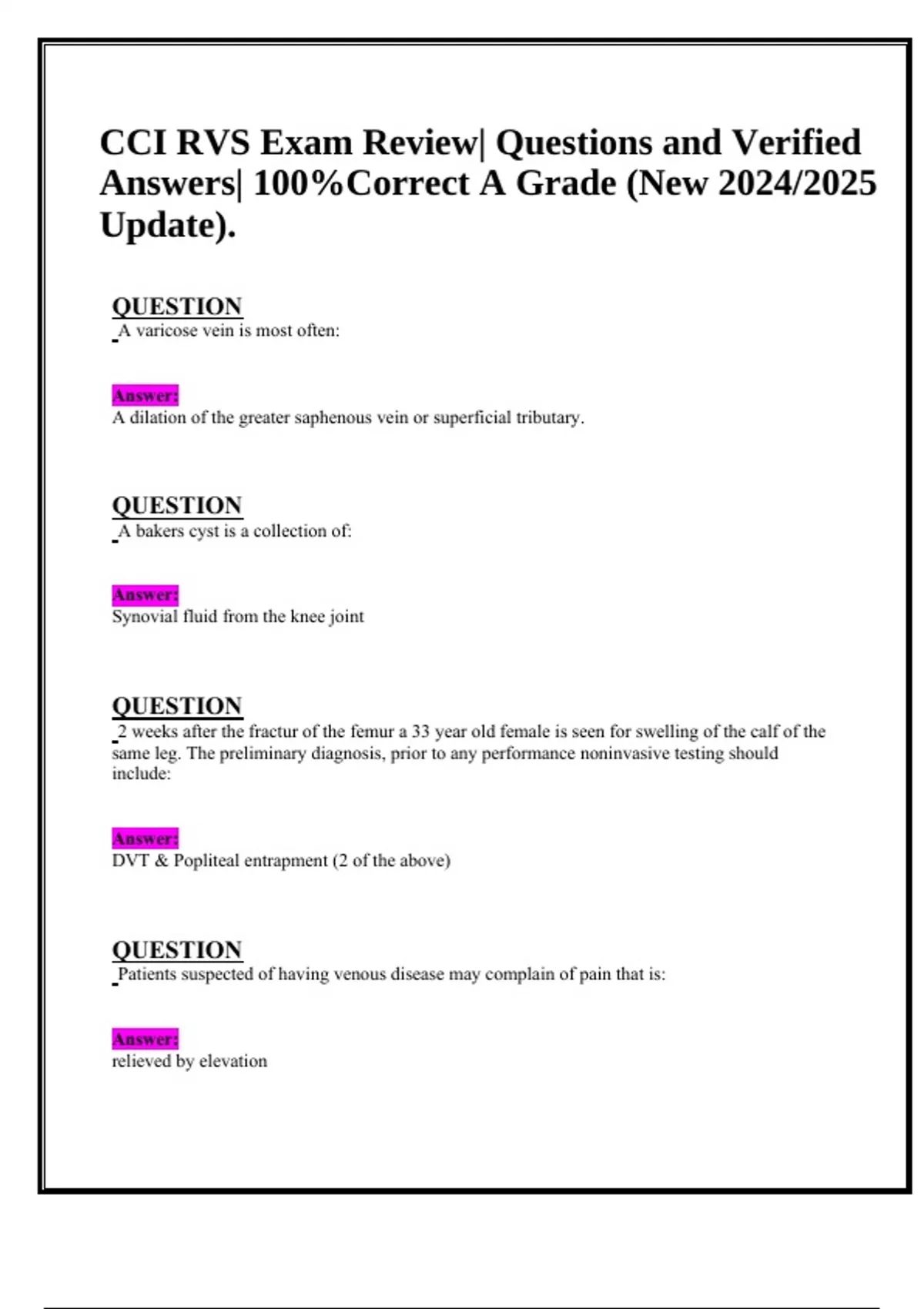 CCI RVS Exam Review| Questions and Verified Answers| 100%Correct A Grade (New 2024/2025 Update).

QUESTION
A varicose vein is most often:

Answer:
A dilation of the greater saphenous vein or superficial tributary.

QUESTION
A bakers cyst is a collection of:

Answer:
Synovial fluid from the knee joint

QUESTION
2 weeks after the fractur of the femur a 33 year old female is seen for swelling of the calf of the same leg. The preliminary diagnosis, prior to any performance noninvasive testing should include:

Answer:
DVT & Popliteal entrapment (2 of the above)

QUESTION
Patients suspected of having venous disease may complain of pain that is:

Answer:
relieved by elevation